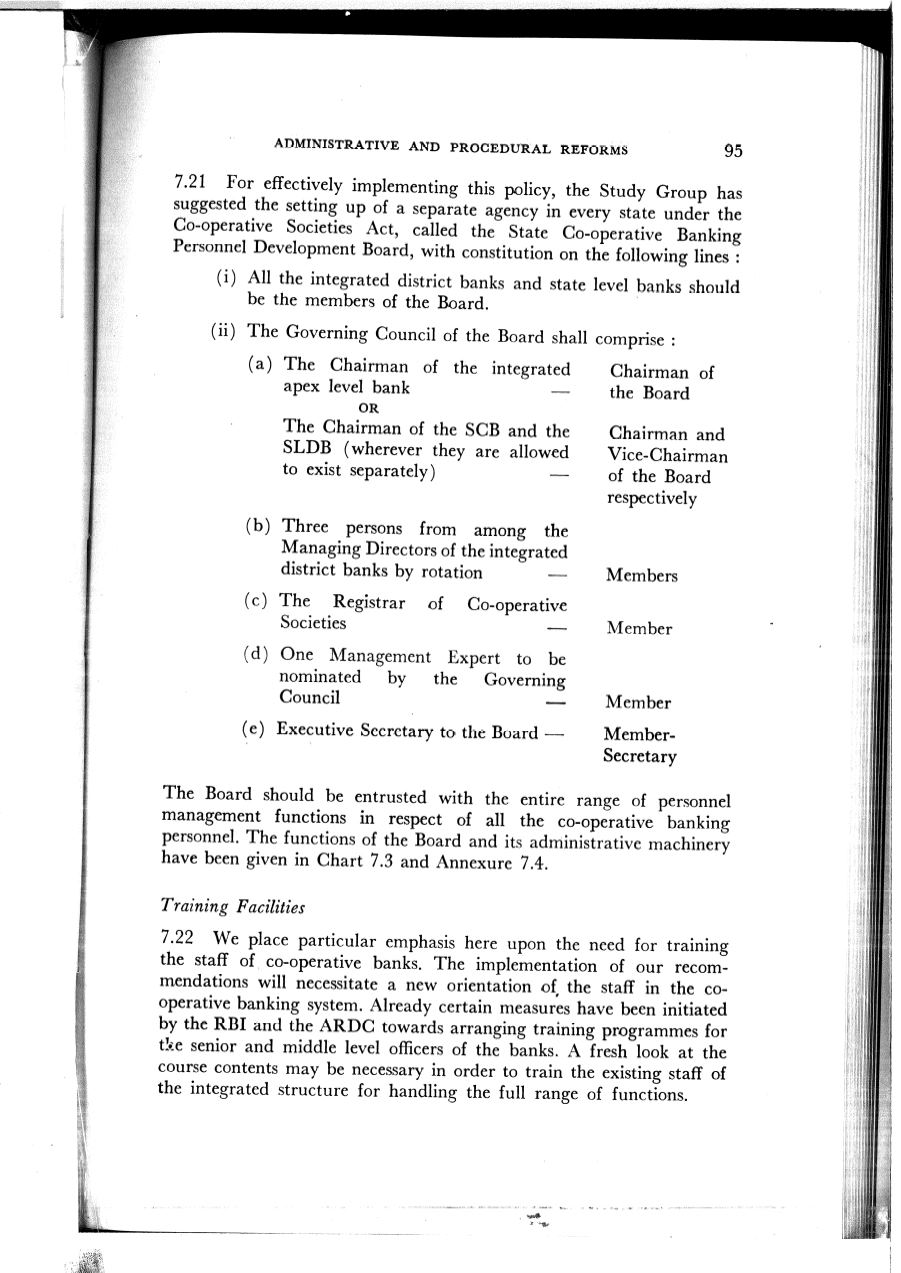 ADMINISTRATIVE AND PROCEDURAL REFORMS 95

7.21 For effectively implementing this policy, the Study Group has suggested the setting up of a separate agency in every state under the Co-operative Societies Act, called the State Co-operative Banking Personnel Development Board, with constitution on the following lines :

(i) All the integrated district banks and state level banks should be the members of the Board.

(ii) The Governing Council of the Board shall comprise :

(a) The Chairman of the integrated apex level bank — Chairman of the Board
OR
The Chairman of the SCB and the SLDB (wherever they are allowed to exist separately) — Chairman and Vice-Chairman of the Board respectively

(b) Three persons from among the Managing Directors of the integrated district banks by rotation — Members

(c) The Registrar of Co-operative Societies — Member

(d) One Management Expert to be nominated by the Governing Council — Member

(e) Executive Secretary to the Board — Member-Secretary

The Board should be entrusted with the entire range of personnel management functions in respect of all the co-operative banking personnel. The functions of the Board and its administrative machinery have been given in Chart 7.3 and Annexure 7.4.

Training Facilities

7.22 We place particular emphasis here upon the need for training the staff of co-operative banks. The implementation of our recommendations will necessitate a new orientation of the staff in the co-operative banking system. Already certain measures have been initiated by the RBI and the ARDC towards arranging training programmes for the senior and middle level officers of the banks. A fresh look at the course contents may be necessary in order to train the existing staff of the integrated structure for handling the full range of functions.